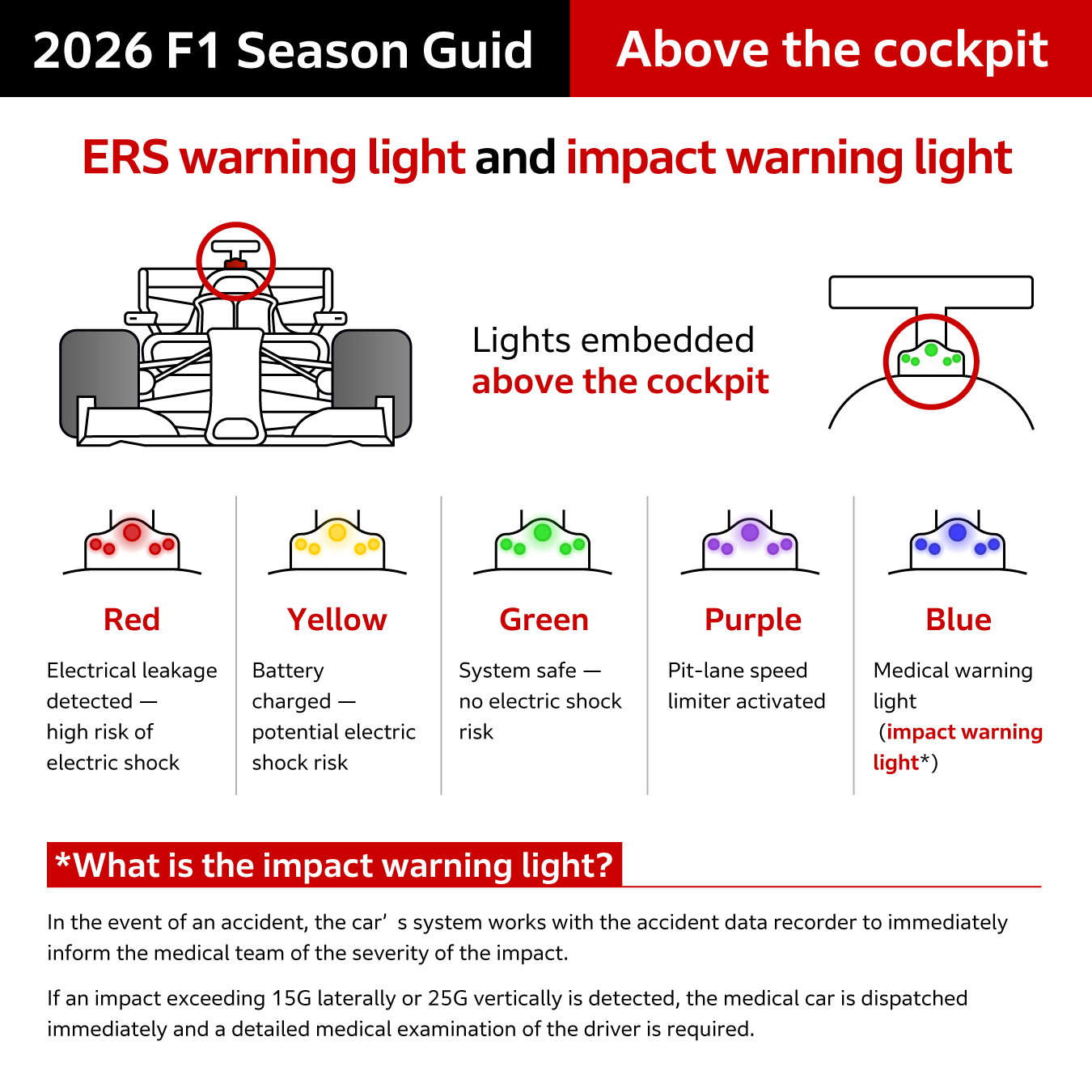 2026 F1 Season Guid

Above the cockpit

ERS warning light and impact warning light

Lights embedded above the cockpit

Red
Electrical leakage detected — high risk of electric shock

Yellow
Battery charged — potential electric shock risk

Green
System safe — no electric shock risk

Purple
Pit-lane speed limiter activated

Blue
Medical warning light （impact warning light*)

*What is the impact warning light?

In the event of an accident, the car’ s system works with the accident data recorder to immediately inform the medical team of the severity of the impact.

If an impact exceeding 15G laterally or 25G vertically is detected, the medical car is dispatched immediately and a detailed medical examination of the driver is required.